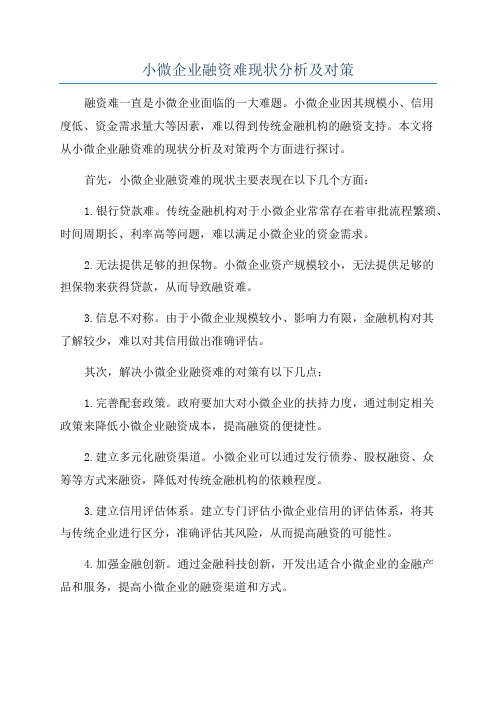 小微企业融资难现状分析及对策

融资难一直是小微企业面临的一大难题。小微企业因其规模小、信用度低、资金需求量大等因素，难以得到传统金融机构的融资支持。本文将从小微企业融资难的现状分析及对策两个方面进行探讨。

首先，小微企业融资难的现状主要表现在以下几个方面：

1.银行贷款难。传统金融机构对于小微企业常常存在着审批流程繁琐、时间周期长、利率高等问题，难以满足小微企业的资金需求。

2.无法提供足够的担保物。小微企业资产规模较小，无法提供足够的担保物来获得贷款，从而导致融资难。

3.信息不对称。由于小微企业规模较小、影响力有限，金融机构对其了解较少，难以对其信用做出准确评估。

其次，解决小微企业融资难的对策有以下几点：

1.完善配套政策。政府要加大对小微企业的扶持力度，通过制定相关政策来降低小微企业融资成本，提高融资的便捷性。

2.建立多元化融资渠道。小微企业可以通过发行债券、股权融资、众筹等方式来融资，降低对传统金融机构的依赖程度。

3.建立信用评估体系。建立专门评估小微企业信用的评估体系，将其与传统企业进行区分，准确评估其风险，从而提高融资的可能性。

4.加强金融创新。通过金融科技创新，开发出适合小微企业的金融产品和服务，提高小微企业的融资渠道和方式。